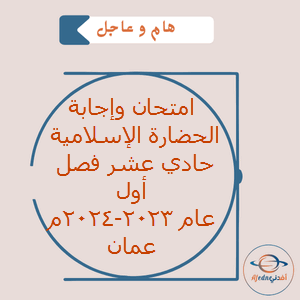 هام و عاجل

امتحان وإجابة الحضارة الإسلامية حادي عشر فصل أول عام ٢٠٢٣-٢٠٢٤م عمان

Afedne أفدني